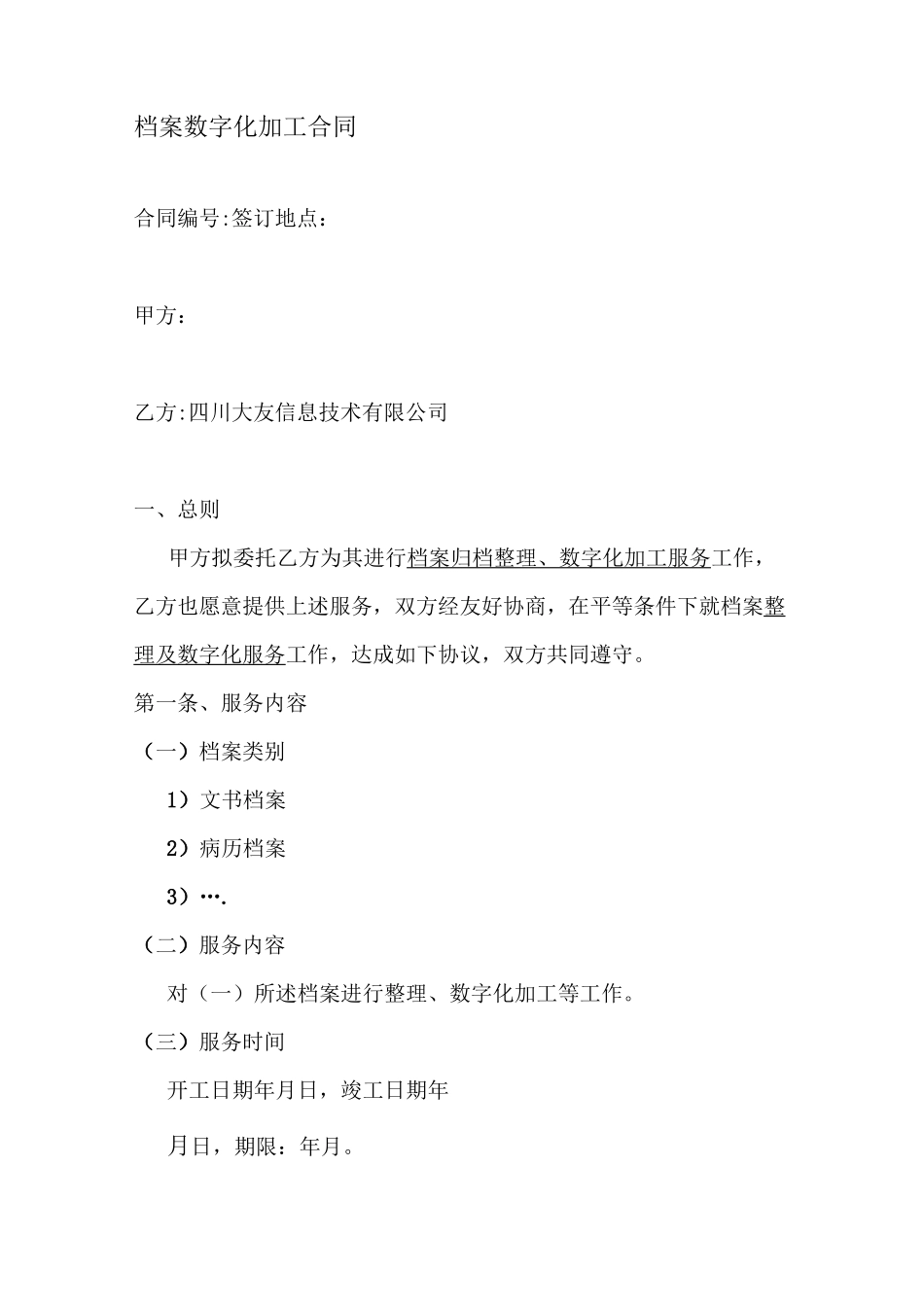 档案数字化加工合同

合同编号:签订地点：

甲方：

乙方:四川大友信息技术有限公司

一、总则

甲方拟委托乙方为其进行档案归档整理、数字化加工服务工作，乙方也愿意提供上述服务，双方经友好协商，在平等条件下就档案整理及数字化服务工作，达成如下协议，双方共同遵守。

第一条、服务内容

（一）档案类别

1）文书档案

2）病历档案

3）….

（二）服务内容

对（一）所述档案进行整理、数字化加工等工作。

（三）服务时间

开工日期年月日，竣工日期年

月日，期限：年月。